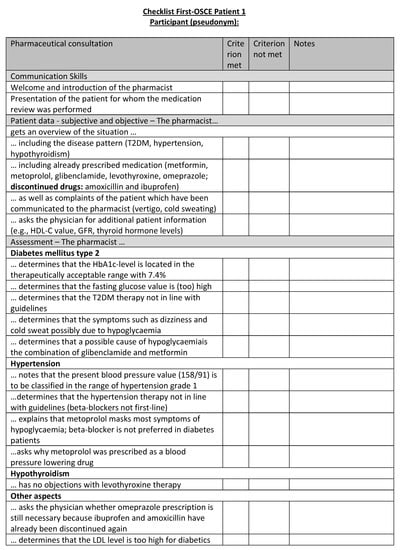 Checklist First-OSCE Patient 1
Participant (pseudonym):

| Pharmaceutical consultation | Criterion met | Criterion not met | Notes |
|---|---|---|---|
| Communication Skills | | | |
| Welcome and introduction of the pharmacist | | | |
| Presentation of the patient for whom the medication review was performed | | | |
| Patient data - subjective and objective – The pharmacist... | | | |
| gets an overview of the situation ... | | | |
| ... including the disease pattern (T2DM, hypertension, hypothyroidism) | | | |
| ... including already prescribed medication (metformin, metoprolol, glibenclamide, levothyroxine, omeprazole; **discontinued drugs:** amoxicillin and ibuprofen) | | | |
| ... as well as complaints of the patient which have been communicated to the pharmacist (vertigo, cold sweating) | | | |
| ... asks the physician for additional patient information (e.g., HDL-C value, GFR, thyroid hormone levels) | | | |
| Assessment – The pharmacist ... | | | |
| **Diabetes mellitus type 2** | | | |
| ... determines that the HbA1c-level is located in the therapeutically acceptable range with 7.4% | | | |
| ... determines that the fasting glucose value is (too) high | | | |
| ... determines that the T2DM therapy not in line with guidelines | | | |
| ... determines that the symptoms such as dizziness and cold sweat possibly due to hypoglycaemia | | | |
| ... determines that a possible cause of hypoglycaemiais the combination of glibenclamide and metformin | | | |
| **Hypertension** | | | |
| ... notes that the present blood pressure value (158/91) is to be classified in the range of hypertension grade 1 | | | |
| ...determines that the hypertension therapy not in line with guidelines (beta-blockers not first-line) | | | |
| ... explains that metoprolol masks most symptoms of hypoglycaemia; beta-blocker is not preferred in diabetes patients | | | |
| ...asks why metoprolol was prescribed as a blood pressure lowering drug | | | |
| **Hypothyroidism** | | | |
| ... has no objections with levothyroxine therapy | | | |
| **Other aspects** | | | |
| ... asks the physician whether omeprazole prescription is still necessary because ibuprofen and amoxicillin have already been discontinued again | | | |
| ... determines that the LDL level is too high for diabetics | | | |